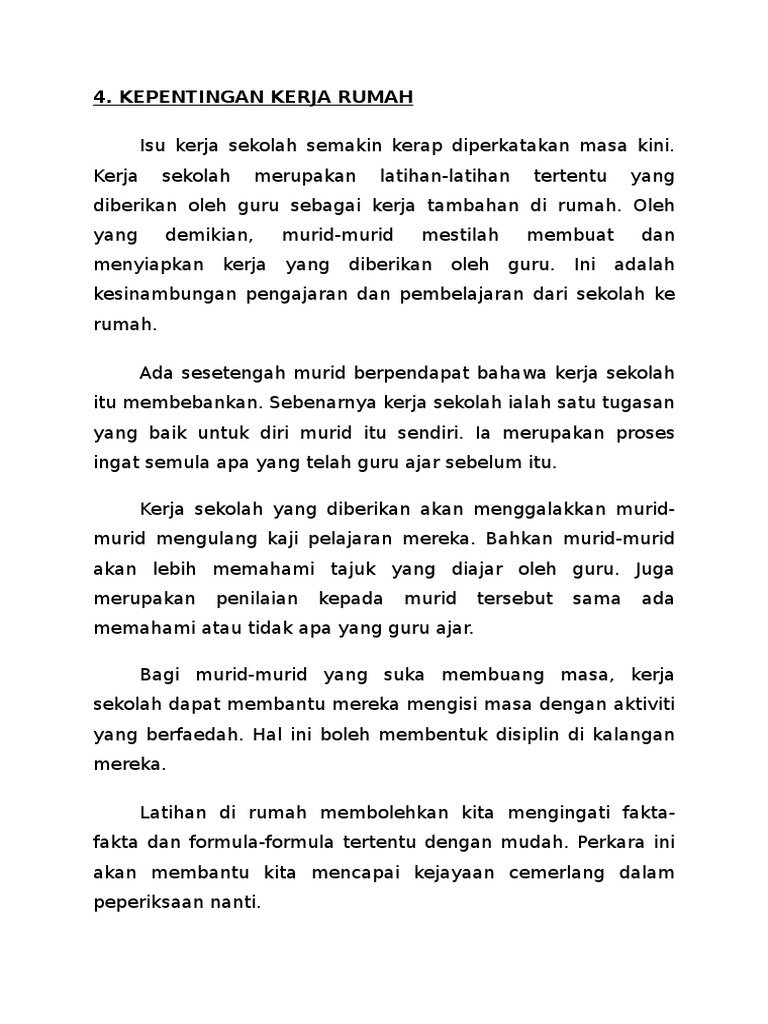 4. KEPENTINGAN KERJA RUMAH

Isu kerja sekolah semakin kerap diperkatakan masa kini. Kerja sekolah merupakan latihan-latihan tertentu yang diberikan oleh guru sebagai kerja tambahan di rumah. Oleh yang demikian, murid-murid mestilah membuat dan menyiapkan kerja yang diberikan oleh guru. Ini adalah kesinambungan pengajaran dan pembelajaran dari sekolah ke rumah.

Ada sesetengah murid berpendapat bahawa kerja sekolah itu membebankan. Sebenarnya kerja sekolah ialah satu tugasan yang baik untuk diri murid itu sendiri. Ia merupakan proses ingat semula apa yang telah guru ajar sebelum itu.

Kerja sekolah yang diberikan akan menggalakkan murid-murid mengulang kaji pelajaran mereka. Bahkan murid-murid akan lebih memahami tajuk yang diajar oleh guru. Juga merupakan penilaian kepada murid tersebut sama ada memahami atau tidak apa yang guru ajar.

Bagi murid-murid yang suka membuang masa, kerja sekolah dapat membantu mereka mengisi masa dengan aktiviti yang berfaedah. Hal ini boleh membentuk disiplin di kalangan mereka.

Latihan di rumah membolehkan kita mengingati fakta-fakta dan formula-formula tertentu dengan mudah. Perkara ini akan membantu kita mencapai kejayaan cemerlang dalam peperiksaan nanti.